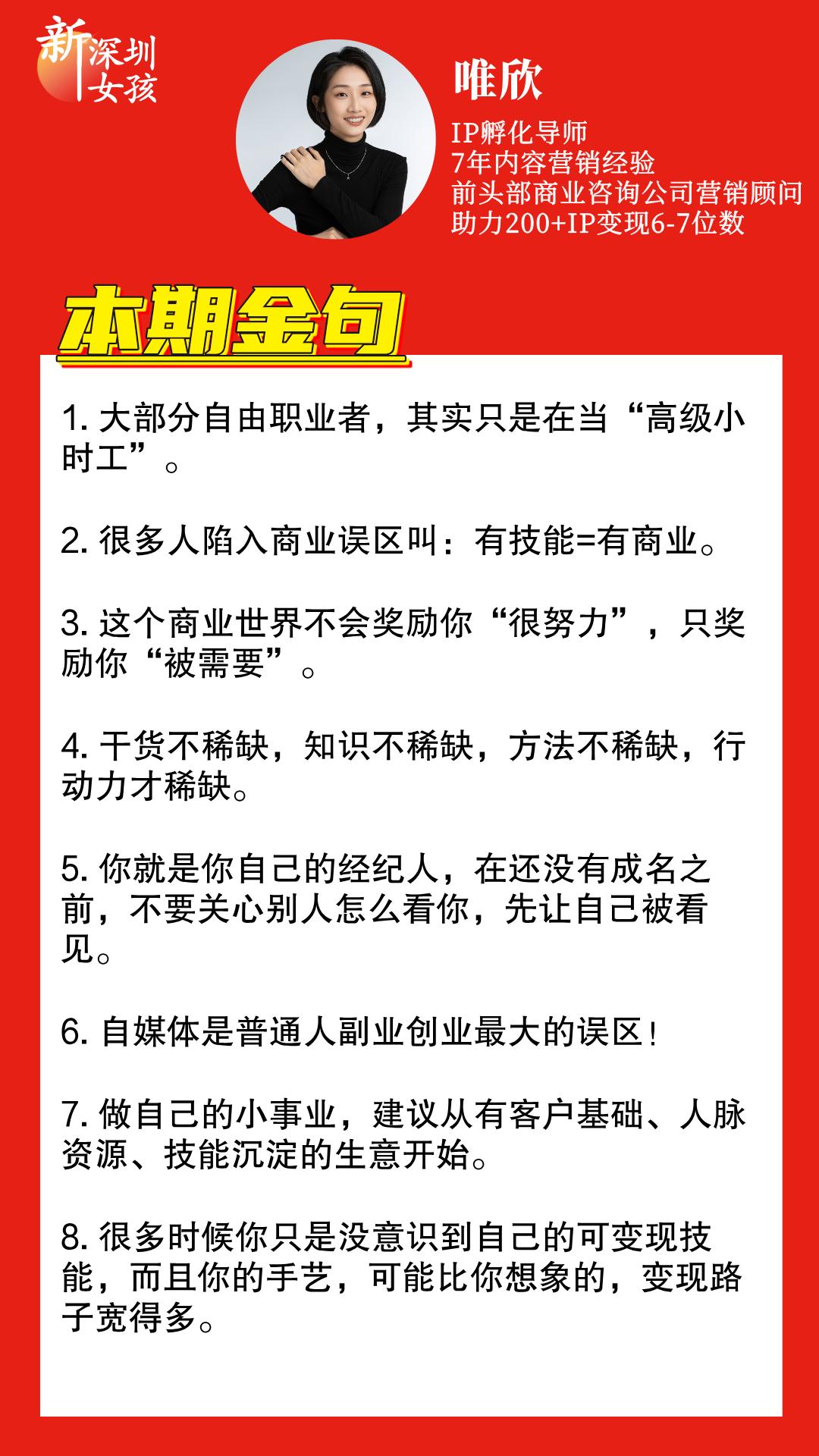 新深圳女孩

唯欣

IP孵化导师
7年内容营销经验
前头部商业咨询公司营销顾问
助力200+IP变现6-7位数

本期金句

1. 大部分自由职业者，其实只是在当“高级小时工”。

2. 很多人陷入商业误区叫：有技能=有商业。

3. 这个商业世界不会奖励你“很努力”，只奖励你“被需要”。

4. 干货不稀缺，知识不稀缺，方法不稀缺，行动力才稀缺。

5. 你就是你自己的经纪人，在还没有成名之前，不要关心别人怎么看你，先让自己被看见。

6. 自媒体是普通人副业创业最大的误区！

7. 做自己的小事业，建议从有客户基础、人脉资源、技能沉淀的生意开始。

8. 很多时候你只是没意识到自己的可变现技能，而且你的手艺，可能比你想象的，变现路子宽得多。